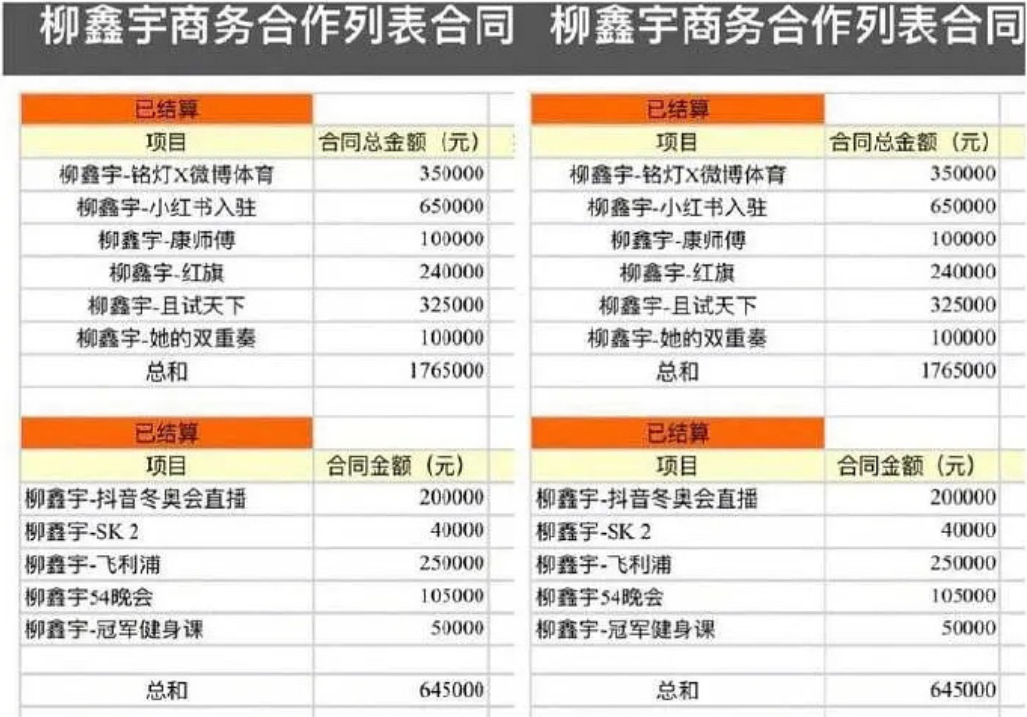 柳鑫宇商务合作列表合同

| 已结算 | |
|---|---|
| 项目 | 合同总金额（元） |
| 柳鑫宇-铭灯X微博体育 | 350000 |
| 柳鑫宇-小红书入驻 | 650000 |
| 柳鑫宇-康师傅 | 100000 |
| 柳鑫宇-红旗 | 240000 |
| 柳鑫宇-且试天下 | 325000 |
| 柳鑫宇-她的双重奏 | 100000 |
| 总和 | 1765000 |

| 已结算 | |
|---|---|
| 项目 | 合同金额（元） |
| 柳鑫宇-抖音冬奥会直播 | 200000 |
| 柳鑫宇-SK 2 | 40000 |
| 柳鑫宇-飞利浦 | 250000 |
| 柳鑫宇54晚会 | 105000 |
| 柳鑫宇-冠军健身课 | 50000 |
| | |
| 总和 | 645000 |

柳鑫宇商务合作列表合同

| 已结算 | |
|---|---|
| 项目 | 合同总金额（元） |
| 柳鑫宇-铭灯X微博体育 | 350000 |
| 柳鑫宇-小红书入驻 | 650000 |
| 柳鑫宇-康师傅 | 100000 |
| 柳鑫宇-红旗 | 240000 |
| 柳鑫宇-且试天下 | 325000 |
| 柳鑫宇-她的双重奏 | 100000 |
| 总和 | 1765000 |

| 已结算 | |
|---|---|
| 项目 | 合同金额（元） |
| 柳鑫宇-抖音冬奥会直播 | 200000 |
| 柳鑫宇-SK 2 | 40000 |
| 柳鑫宇-飞利浦 | 250000 |
| 柳鑫宇54晚会 | 105000 |
| 柳鑫宇-冠军健身课 | 50000 |
| | |
| 总和 | 645000 |